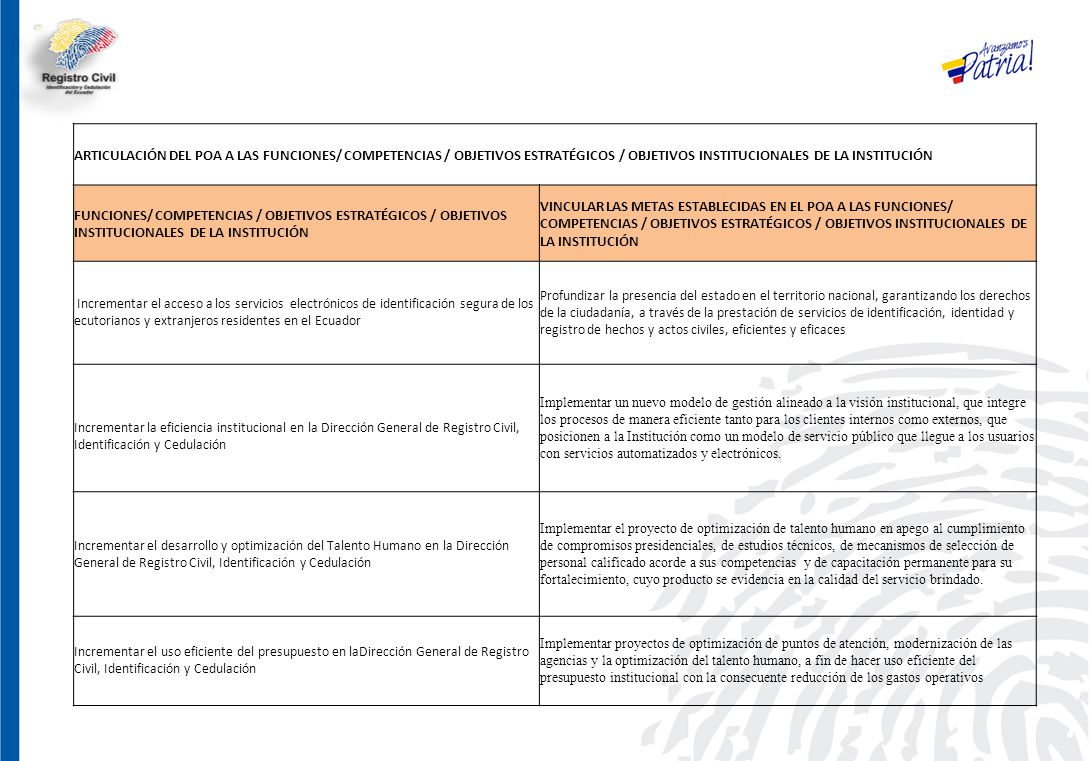 Registro Civil
Identificación y Cedulación del Ecuador

Avanzamos Patria!

ARTICULACIÓN DEL POA A LAS FUNCIONES/ COMPETENCIAS / OBJETIVOS ESTRATÉGICOS / OBJETIVOS INSTITUCIONALES DE LA INSTITUCIÓN

| FUNCIONES/ COMPETENCIAS / OBJETIVOS ESTRATÉGICOS / OBJETIVOS INSTITUCIONALES DE LA INSTITUCIÓN | VINCULAR LAS METAS ESTABLECIDAS EN EL POA A LAS FUNCIONES/ COMPETENCIAS / OBJETIVOS ESTRATÉGICOS / OBJETIVOS INSTITUCIONALES DE LA INSTITUCIÓN |
|---|---|
| Incrementar el acceso a los servicios electrónicos de identificación segura de los ecutorianos y extranjeros residentes en el Ecuador | Profundizar la presencia del estado en el territorio nacional, garantizando los derechos de la ciudadanía, a través de la prestación de servicios de identificación, identidad y registro de hechos y actos civiles, eficientes y eficaces |
| Incrementar la eficiencia institucional en la Dirección General de Registro Civil, Identificación y Cedulación | Implementar un nuevo modelo de gestión alineado a la visión institucional, que integre los procesos de manera eficiente tanto para los clientes internos como externos, que posicionen a la Institución como un modelo de servicio público que llegue a los usuarios con servicios automatizados y electrónicos. |
| Incrementar el desarrollo y optimización del Talento Humano en la Dirección General de Registro Civil, Identificación y Cedulación | Implementar el proyecto de optimización de talento humano en apego al cumplimiento de compromisos presidenciales, de estudios técnicos, de mecanismos de selección de personal calificado acorde a sus competencias y de capacitación permanente para su fortalecimiento, cuyo producto se evidencia en la calidad del servicio brindado. |
| Incrementar el uso eficiente del presupuesto en laDirección General de Registro Civil, Identificación y Cedulación | Implementar proyectos de optimización de puntos de atención, modernización de las agencias y la optimización del talento humano, a fin de hacer uso eficiente del presupuesto institucional con la consecuente reducción de los gastos operativos |